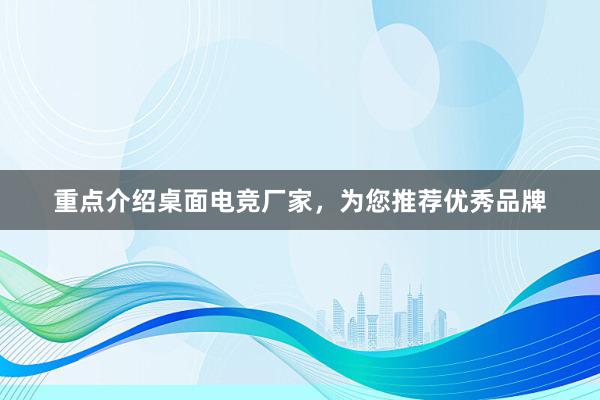 重点介绍桌面电竞厂家，为您推荐优秀品牌